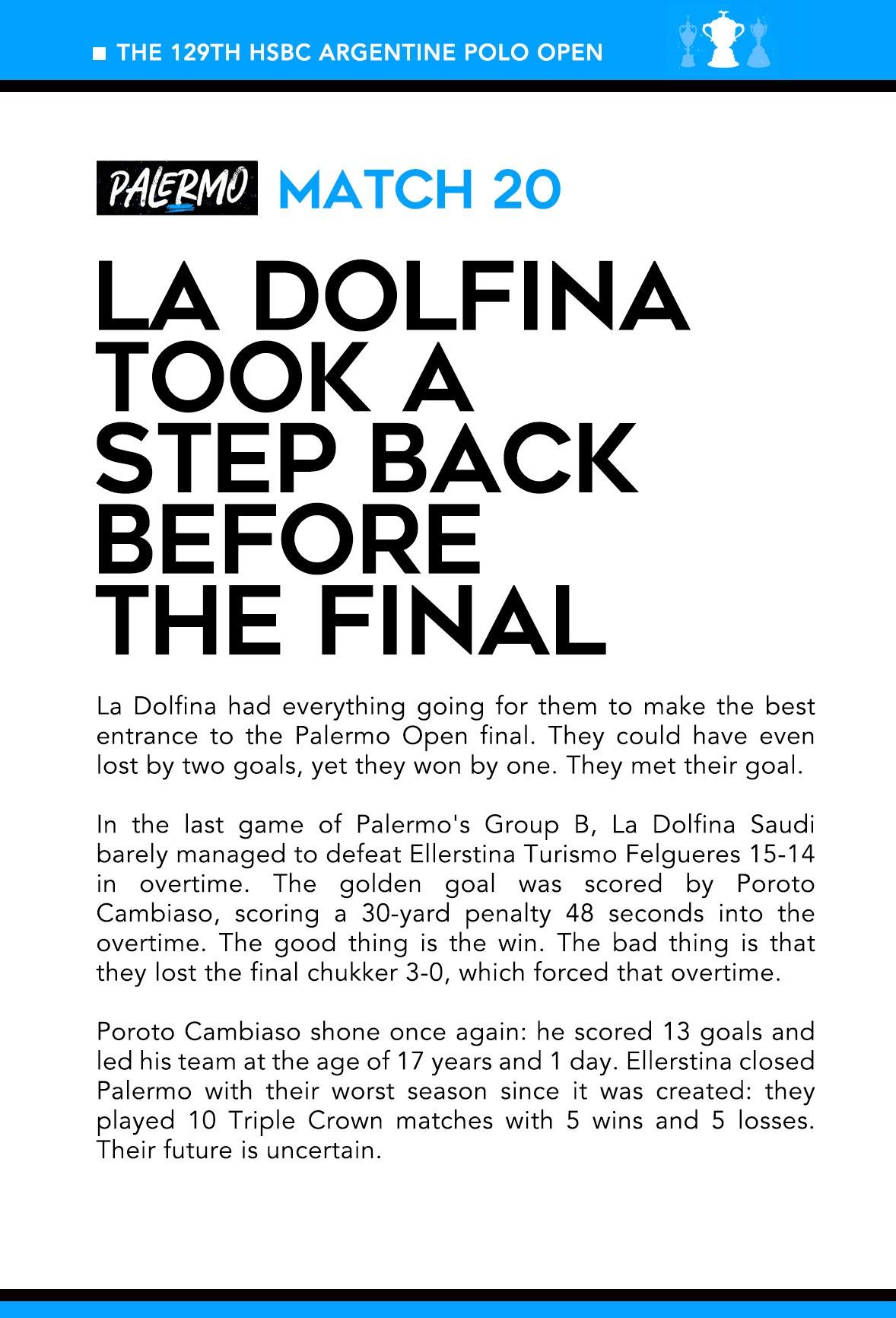 THE 129TH HSBC ARGENTINE POLO OPEN

PALERMO MATCH 20

LA DOLFINA TOOK A STEP BACK BEFORE THE FINAL

La Dolfina had everything going for them to make the best entrance to the Palermo Open final. They could have even lost by two goals, yet they won by one. They met their goal.

In the last game of Palermo's Group B, La Dolfina Saudi barely managed to defeat Ellerstina Turismo Felgueres 15-14 in overtime. The golden goal was scored by Poroto Cambiaso, scoring a 30-yard penalty 48 seconds into the overtime. The good thing is the win. The bad thing is that they lost the final chukker 3-0, which forced that overtime.

Poroto Cambiaso shone once again: he scored 13 goals and led his team at the age of 17 years and 1 day. Ellerstina closed Palermo with their worst season since it was created: they played 10 Triple Crown matches with 5 wins and 5 losses. Their future is uncertain.